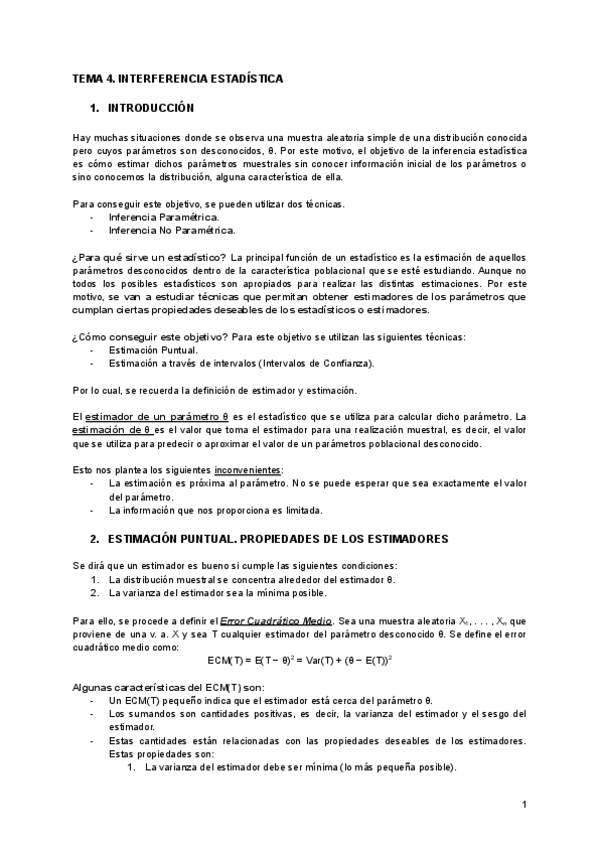 TEMA 4. INTERFERENCIA ESTADÍSTICA

1. INTRODUCCIÓN

Hay muchas situaciones donde se observa una muestra aleatoria simple de una distribución conocida pero cuyos parámetros son desconocidos, θ. Por este motivo, el objetivo de la inferencia estadística es cómo estimar dichos parámetros muestrales sin conocer información inicial de los parámetros o sino conocemos la distribución, alguna característica de ella.

Para conseguir este objetivo, se pueden utilizar dos técnicas.
- Inferencia Paramétrica.
- Inferencia No Paramétrica.

¿Para qué sirve un estadístico? La principal función de un estadístico es la estimación de aquellos parámetros desconocidos dentro de la característica poblacional que se esté estudiando. Aunque no todos los posibles estadísticos son apropiados para realizar las distintas estimaciones. Por este motivo, se van a estudiar técnicas que permitan obtener estimadores de los parámetros que cumplan ciertas propiedades deseables de los estadísticos o estimadores.

¿Cómo conseguir este objetivo? Para este objetivo se utilizan las siguientes técnicas:
- Estimación Puntual.
- Estimación a través de intervalos (Intervalos de Confianza).

Por lo cual, se recuerda la definición de estimador y estimación.

El estimador de un parámetro θ es el estadístico que se utiliza para calcular dicho parámetro. La estimación de θ es el valor que toma el estimador para una realización muestral, es decir, el valor que se utiliza para predecir o aproximar el valor de un parámetros poblacional desconocido.

Esto nos plantea los siguientes inconvenientes:
- La estimación es próxima al parámetro. No se puede esperar que sea exactamente el valor del parámetro.
- La información que nos proporciona es limitada.

2. ESTIMACIÓN PUNTUAL. PROPIEDADES DE LOS ESTIMADORES

Se dirá que un estimador es bueno si cumple las siguientes condiciones:
1. La distribución muestral se concentra alrededor del estimador θ.
2. La varianza del estimador sea la mínima posible.

Para ello, se procede a definir el Error Cuadrático Medio. Sea una muestra aleatoria $X_1, \ldots, X_n$ que proviene de una v. a. X y sea T cualquier estimador del parámetro desconocido θ. Se define el error cuadrático medio como:

$ECM(T) = E(T - \theta)^2 = Var(T) + (\theta - E(T))^2$

Algunas características del ECM(T) son:
- Un ECM(T) pequeño indica que el estimador está cerca del parámetro θ.
- Los sumandos son cantidades positivas, es decir, la varianza del estimador y el sesgo del estimador.
- Estas cantidades están relacionadas con las propiedades deseables de los estimadores. Estas propiedades son:
1. La varianza del estimador debe ser mínima (lo más pequeña posible).

1